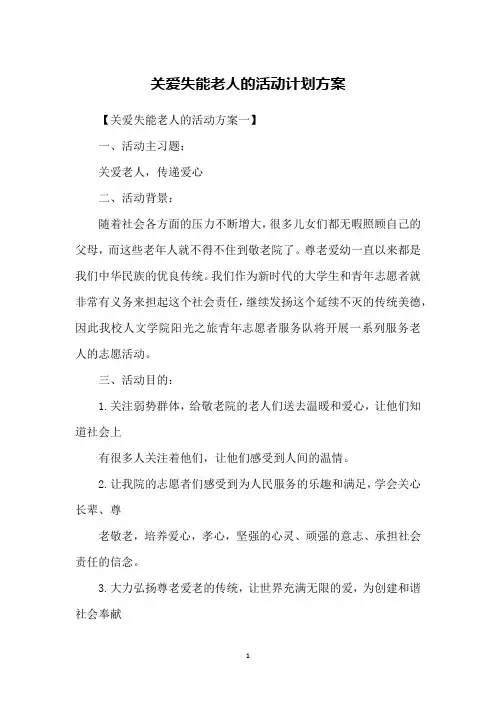 关爱失能老人的活动计划方案

【关爱失能老人的活动方案一】

一、活动主习题：

关爱老人，传递爱心

二、活动背景：

随着社会各方面的压力不断增大，很多儿女们都无暇照顾自己的父母，而这些老年人就不得不住到敬老院了。尊老爱幼一直以来都是我们中华民族的优良传统。我们作为新时代的大学生和青年志愿者就非常有义务来担起这个社会责任，继续发扬这个延续不灭的传统美德，因此我校人文学院阳光之旅青年志愿者服务队将开展一系列服务老人的志愿活动。

三、活动目的：

1.关注弱势群体，给敬老院的老人们送去温暖和爱心，让他们知道社会上

有很多人关注着他们，让他们感受到人间的温情。

2.让我院的志愿者们感受到为人民服务的乐趣和满足，学会关心长辈、尊

老敬老，培养爱心，孝心，坚强的心灵、顽强的意志、承担社会责任的信念。

3.大力弘扬尊老爱老的传统，让世界充满无限的爱，为创建和谐社会奉献

1